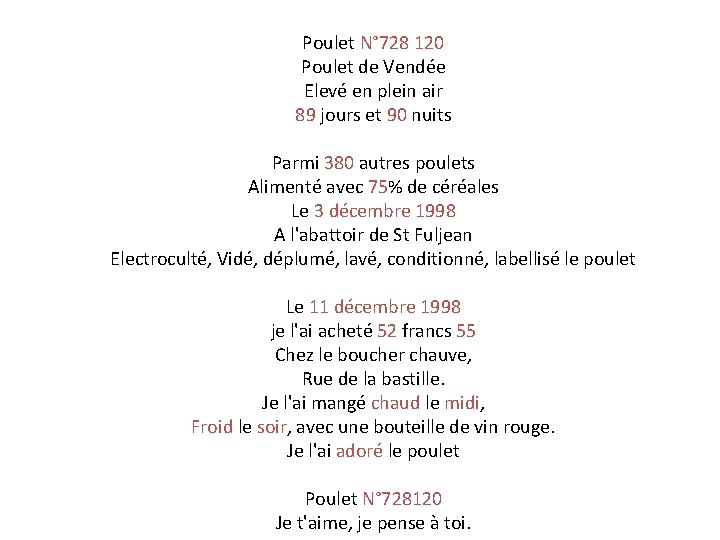 Poulet N°728 120
Poulet de Vendée
Elevé en plein air
89 jours et 90 nuits

Parmi 380 autres poulets
Alimenté avec 75% de céréales
Le 3 décembre 1998
A l'abattoir de St Fuljean
Electroculté, Vidé, déplumé, lavé, conditionné, labellisé le poulet

Le 11 décembre 1998
je l'ai acheté 52 francs 55
Chez le boucher chauve,
Rue de la bastille.
Je l'ai mangé chaud le midi,
Froid le soir, avec une bouteille de vin rouge.
Je l'ai adoré le poulet

Poulet N°728120
Je t'aime, je pense à toi.